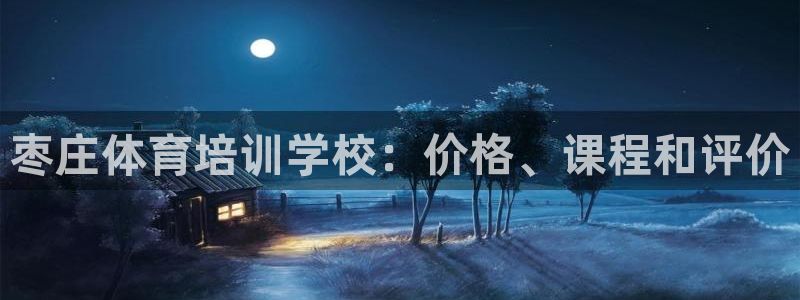 枣庄体育培训学校：价格、课程和评价